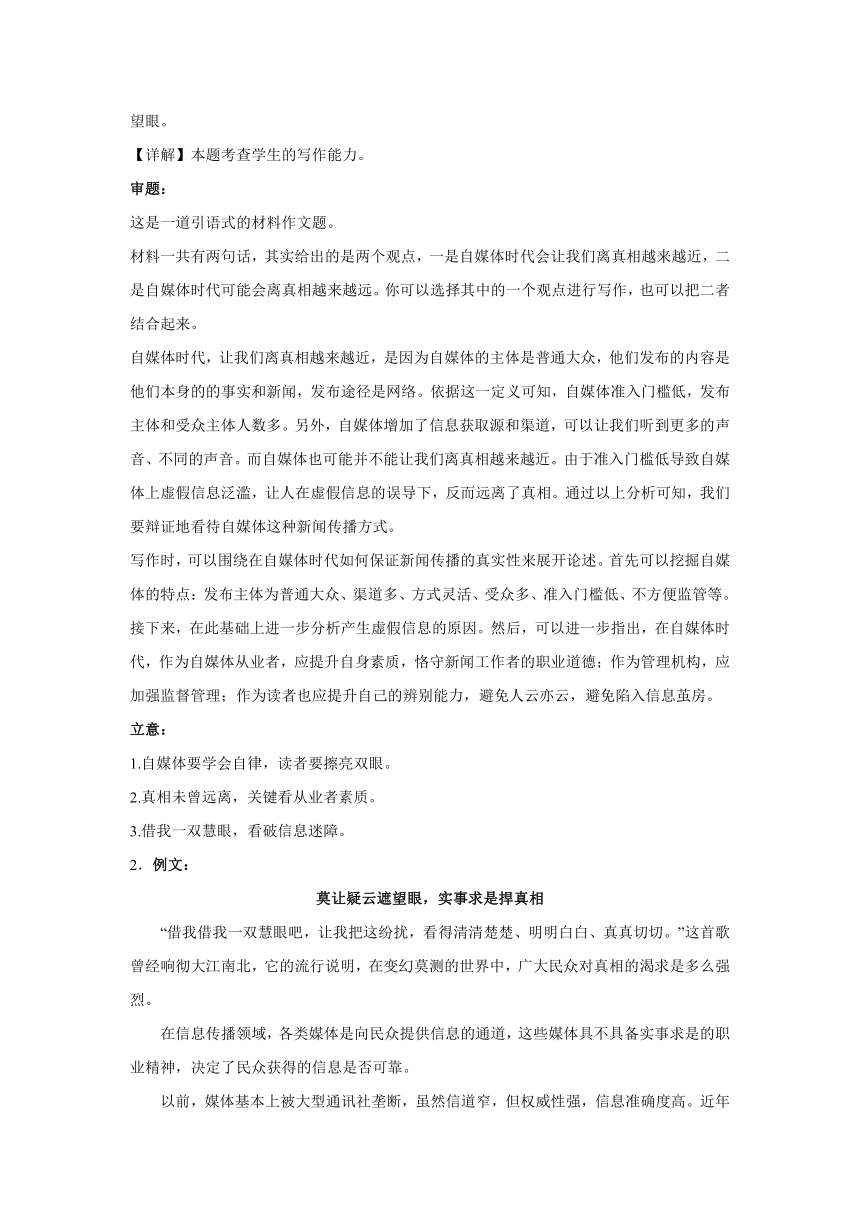 望眼。

【详解】本题考查学生的写作能力。

审题：

这是一道引语式的材料作文题。

材料一共有两句话，其实给出的是两个观点，一是自媒体时代会让我们离真相越来越近，二是自媒体时代可能会离真相越来越远。你可以选择其中的一个观点进行写作，也可以把二者结合起来。

自媒体时代，让我们离真相越来越近，是因为自媒体的主体是普通大众，他们发布的内容是他们本身的的事实和新闻，发布途径是网络。依据这一定义可知，自媒体准入门槛低，发布主体和受众主体人数多。另外，自媒体增加了信息获取源和渠道，可以让我们听到更多的声音、不同的声音。而自媒体也可能并不能让我们离真相越来越近。由于准入门槛低导致自媒体上虚假信息泛滥，让人在虚假信息的误导下，反而远离了真相。通过以上分析可知，我们要辩证地看待自媒体这种新闻传播方式。

写作时，可以围绕在自媒体时代如何保证新闻传播的真实性来展开论述。首先可以挖掘自媒体的特点：发布主体为普通大众、渠道多、方式灵活、受众多、准入门槛低、不方便监管等。接下来，在此基础上进一步分析产生虚假信息的原因。然后，可以进一步指出，在自媒体时代，作为自媒体从业者，应提升自身素质，恪守新闻工作者的职业道德；作为管理机构，应加强监督管理；作为读者也应提升自己的辨别能力，避免人云亦云，避免陷入信息茧房。

立意：

1.自媒体要学会自律，读者要擦亮双眼。

2.真相未曾远离，关键看从业者素质。

3.借我一双慧眼，看破信息迷障。

2．例文：

莫让疑云遮望眼，实事求是捍真相

“借我借我一双慧眼吧，让我把这纷扰，看得清清楚楚、明明白白、真真切切。”这首歌曾经响彻大江南北，它的流行说明，在变幻莫测的世界中，广大民众对真相的渴求是多么强烈。

在信息传播领域，各类媒体是向民众提供信息的通道，这些媒体具不具备实事求是的职业精神，决定了民众获得的信息是否可靠。

以前，媒体基本上被大型通讯社垄断，虽然信道窄，但权威性强，信息准确度高。近年